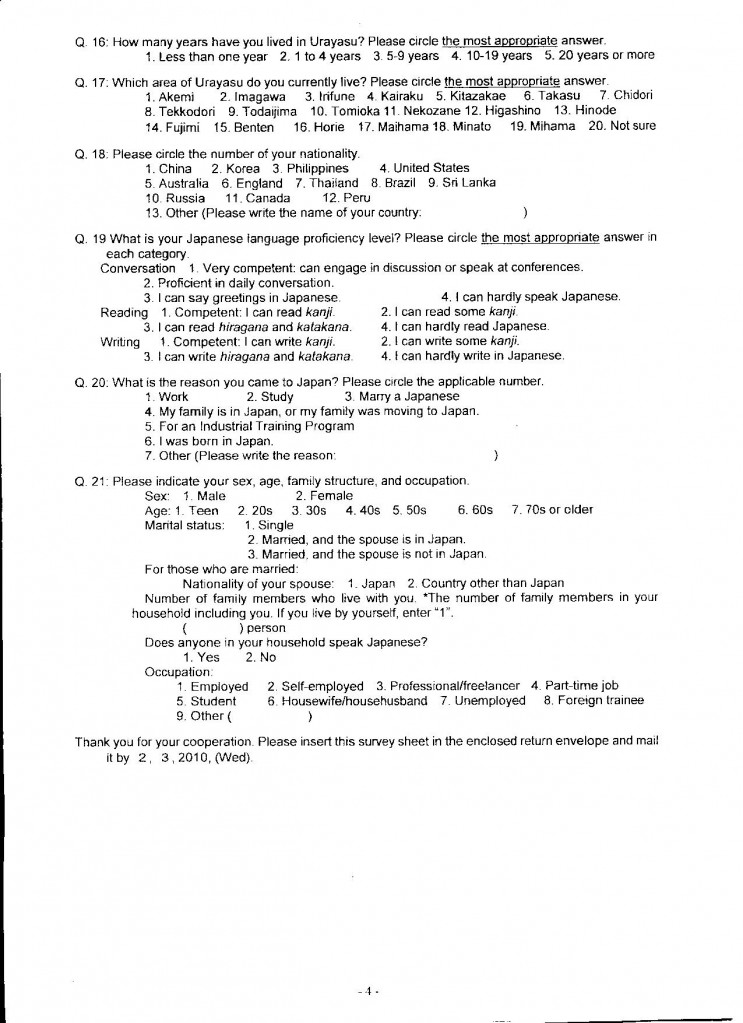 Q. 16: How many years have you lived in Urayasu? Please circle the most appropriate answer.
1. Less than one year 2. 1 to 4 years 3. 5-9 years 4. 10-19 years 5. 20 years or more

Q. 17: Which area of Urayasu do you currently live? Please circle the most appropriate answer.
1. Akemi 2. Imagawa 3. Irifune 4. Kairaku 5. Kitazakae 6. Takasu 7. Chidori
8. Tekkodori 9. Todaijima 10. Tomioka 11. Nekozane 12. Higashino 13. Hinode
14. Fujimi 15. Benten 16. Horie 17. Maihama 18. Minato 19. Mihama 20. Not sure

Q. 18: Please circle the number of your nationality.
1. China 2. Korea 3. Philippines 4. United States
5. Australia 6. England 7. Thailand 8. Brazil 9. Sri Lanka
10. Russia 11. Canada 12. Peru
13. Other (Please write the name of your country: )

Q. 19 What is your Japanese language proficiency level? Please circle the most appropriate answer in each category.
Conversation 1. Very competent: can engage in discussion or speak at conferences.
2. Proficient in daily conversation.
3. I can say greetings in Japanese. 4. I can hardly speak Japanese.
Reading 1. Competent: I can read kanji. 2. I can read some kanji.
3. I can read hiragana and katakana. 4. I can hardly read Japanese.
Writing 1. Competent: I can write kanji. 2. I can write some kanji.
3. I can write hiragana and katakana. 4. I can hardly write in Japanese.

Q. 20: What is the reason you came to Japan? Please circle the applicable number.
1. Work 2. Study 3. Marry a Japanese
4. My family is in Japan, or my family was moving to Japan.
5. For an Industrial Training Program
6. I was born in Japan.
7. Other (Please write the reason: )

Q. 21: Please indicate your sex, age, family structure, and occupation.
Sex: 1. Male 2. Female
Age: 1. Teen 2. 20s 3. 30s 4. 40s 5. 50s 6. 60s 7. 70s or older
Marital status: 1. Single
2. Married, and the spouse is in Japan.
3. Married, and the spouse is not in Japan.
For those who are married:
Nationality of your spouse: 1. Japan 2. Country other than Japan
Number of family members who live with you. *The number of family members in your household including you. If you live by yourself, enter "1".
( ) person
Does anyone in your household speak Japanese?
1. Yes 2. No
Occupation:
1. Employed 2. Self-employed 3. Professional/freelancer 4. Part-time job
5. Student 6. Housewife/househusband 7. Unemployed 8. Foreign trainee
9. Other ( )

Thank you for your cooperation. Please insert this survey sheet in the enclosed return envelope and mail it by 2, 3, 2010, (Wed).

- 4 -